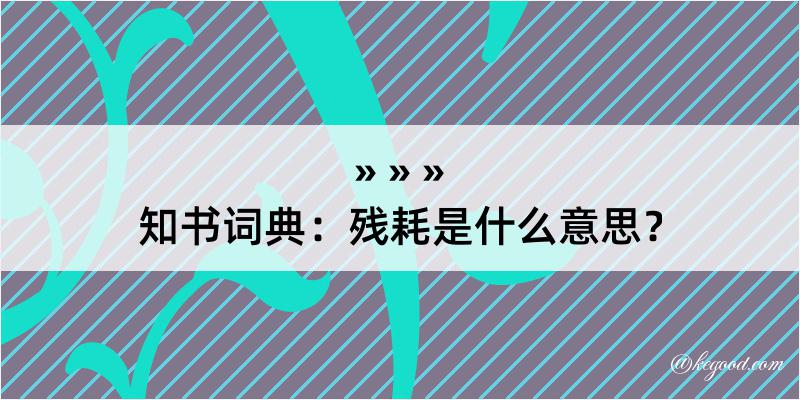 » » »
知书词典：残耗是什么意思？

@kegood.com